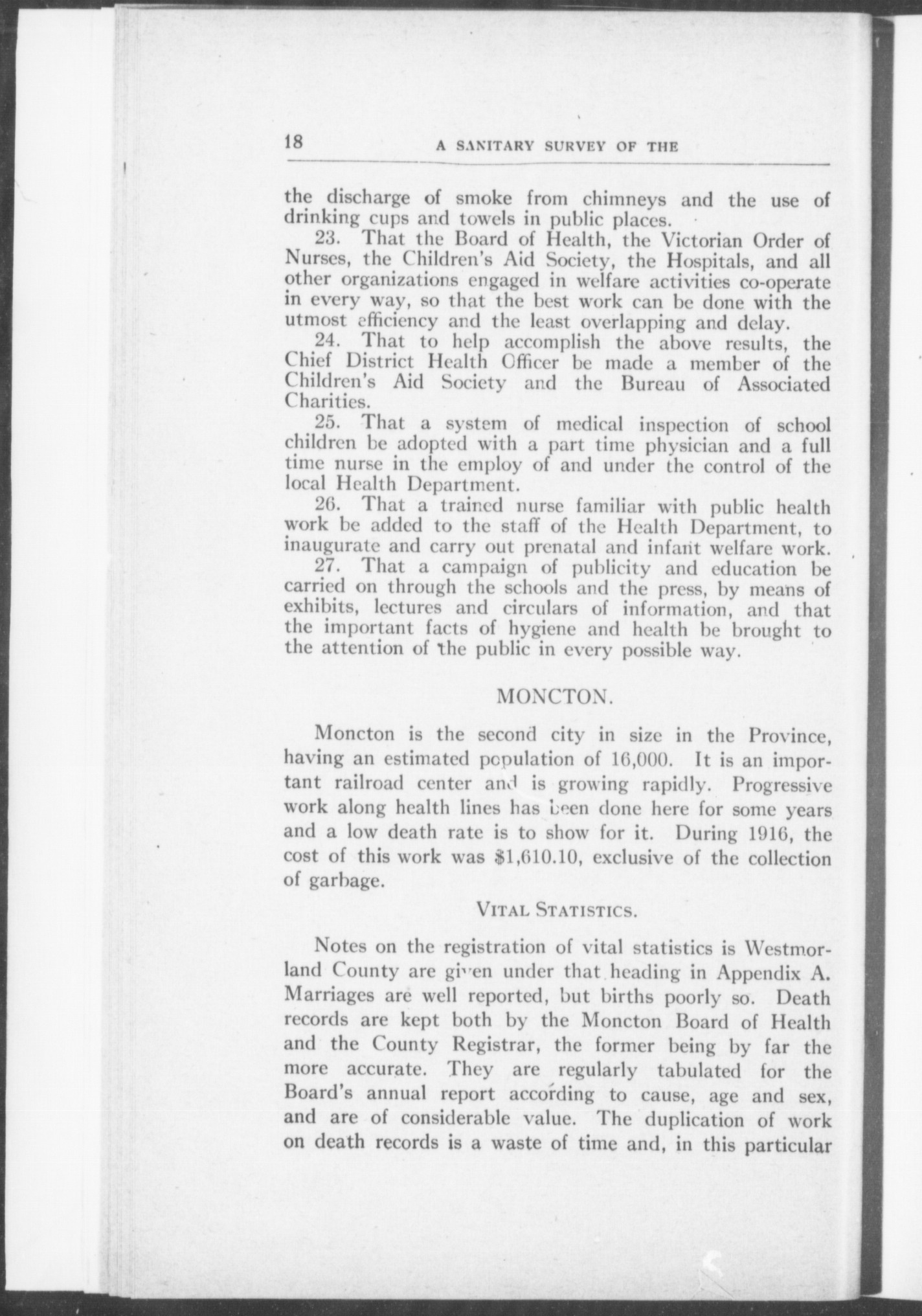 18 A SANITARY SURVEY OF THE

the discharge of smoke from chimneys and the use of drinking cups and towels in public places.

23. That the Board of Health, the Victorian Order of Nurses, the Children's Aid Society, the Hospitals, and all other organizations engaged in welfare activities co-operate in every way, so that the best work can be done with the utmost efficiency and the least overlapping and delay.

24. That to help accomplish the above results, the Chief District Health Officer be made a member of the Children's Aid Society and the Bureau of Associated Charities.

25. That a system of medical inspection of school children be adopted with a part time physician and a full time nurse in the employ of and under the control of the local Health Department.

26. That a trained nurse familiar with public health work be added to the staff of the Health Department, to inaugurate and carry out prenatal and infant welfare work.

27. That a campaign of publicity and education be carried on through the schools and the press, by means of exhibits, lectures and circulars of information, and that the important facts of hygiene and health be brought to the attention of the public in every possible way.

MONCTON.

Moncton is the second city in size in the Province, having an estimated population of 16,000. It is an important railroad center and is growing rapidly. Progressive work along health lines has been done here for some years and a low death rate is to show for it. During 1916, the cost of this work was $1,610.10, exclusive of the collection of garbage.

VITAL STATISTICS.

Notes on the registration of vital statistics is Westmorland County are given under that heading in Appendix A. Marriages are well reported, but births poorly so. Death records are kept both by the Moncton Board of Health and the County Registrar, the former being by far the more accurate. They are regularly tabulated for the Board's annual report according to cause, age and sex, and are of considerable value. The duplication of work on death records is a waste of time and, in this particular